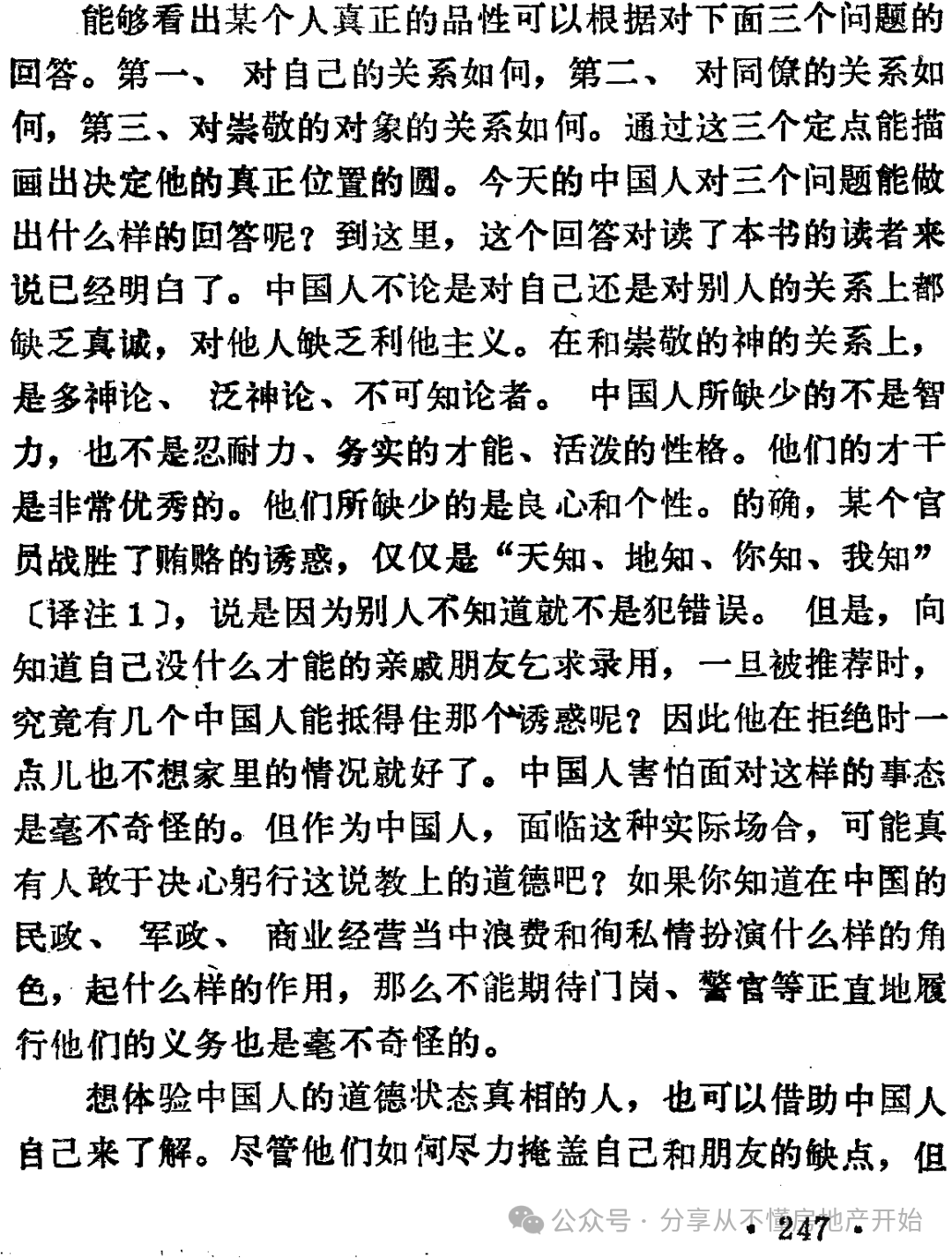 能够看出某个人真正的品性可以根据对下面三个问题的回答。第一、对自己的关系如何，第二、对同僚的关系如何，第三、对崇敬的对象的关系如何。通过这三个定点能描画出决定他的真正位置的圆。今天的中国人对三个问题能做出什么样的回答呢？到这里，这个回答对读了本书的读者来说已经明白了。中国人不论是对自己还是对别人的关系上都缺乏真诚，对他人缺乏利他主义。在和崇敬的神的关系上，是多神论、泛神论、不可知论者。中国人所缺少的不是智力，也不是忍耐力、务实的才能、活泼的性格。他们的才干是非常优秀的。他们所缺少的是良心和个性。的确，某个官员战胜了贿赂的诱惑，仅仅是“天知、地知、你知、我知”〔译注1〕，说是因为别人不知道就不是犯错误。但是，向知道自己没什么才能的亲戚朋友乞求录用，一旦被推荐时，究竟有几个中国人能抵得住那个诱惑呢？因此他在拒绝时一点儿也不想家里的情况就好了。中国人害怕面对这样的事态是毫不奇怪的。但作为中国人，面临这种实际场合，可能真有人敢于决心躬行这说教上的道德吧？如果你知道在中国的民政、军政、商业经营当中浪费和徇私情扮演什么样的角色，起什么样的作用，那么不能期待门岗、警官等正直地履行他们的义务也是毫不奇怪的。

想体验中国人的道德状态真相的人，也可以借助中国人自己来了解。尽管他们如何尽力掩盖自己和朋友的缺点，但

公众号 · 分享从不懂房地产开始

· 247 ·